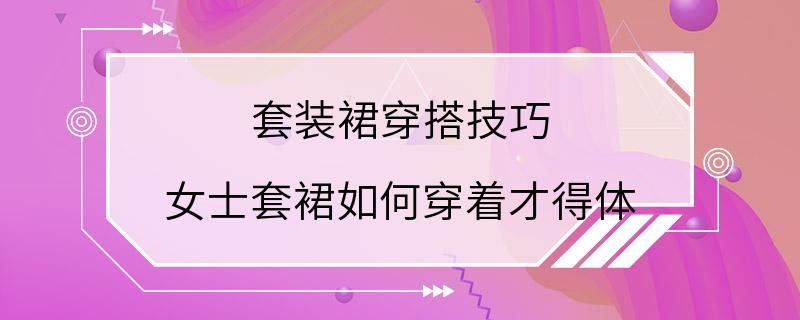 套装裙穿搭技巧
女士套裙如何穿着才得体